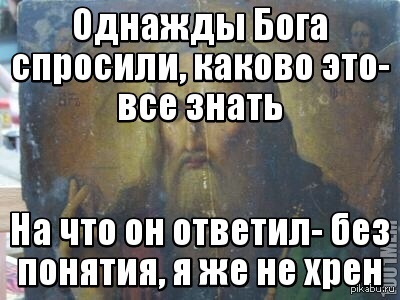 Однажды Бога спросили, каково это- все знать

На что он ответил- без понятия, я же не хрен

pikabu.ru